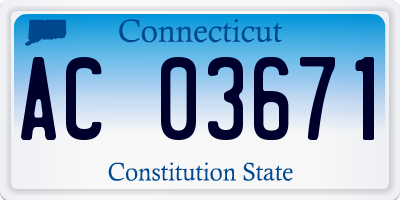 Connecticut

AC 03671

Constitution State